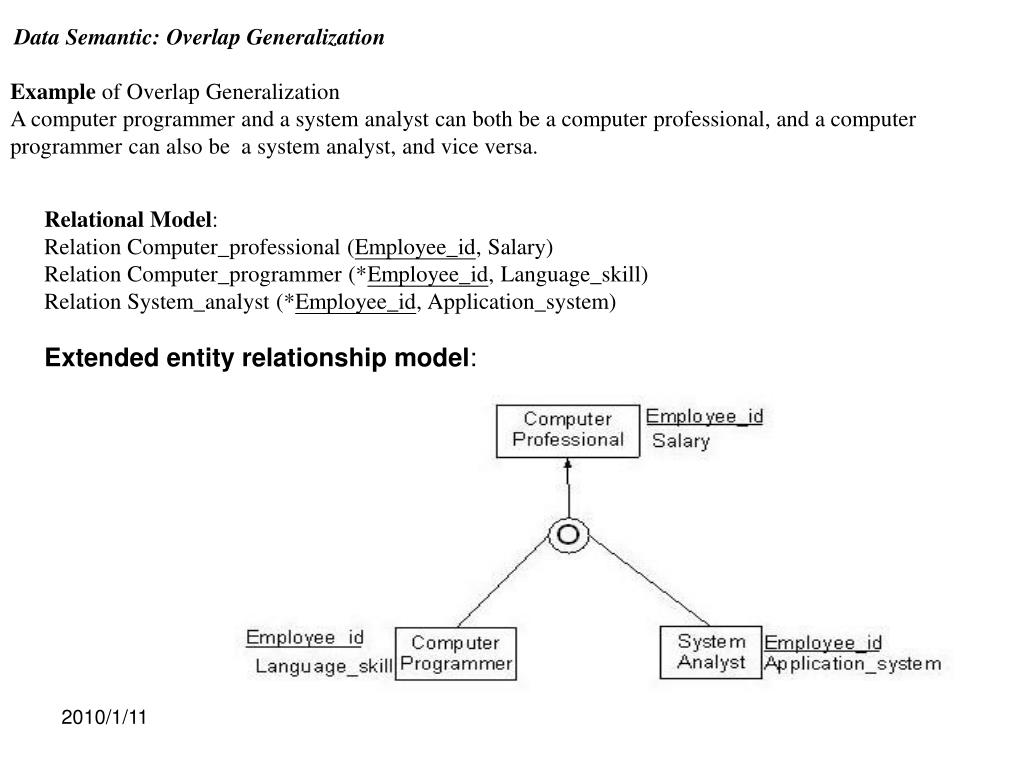 Data Semantic: Overlap Generalization

Example of Overlap Generalization
A computer programmer and a system analyst can both be a computer professional, and a computer programmer can also be a system analyst, and vice versa.

Relational Model:
Relation Computer_professional (Employee_id, Salary)
Relation Computer_programmer (*Employee_id, Language_skill)
Relation System_analyst (*Employee_id, Application_system)

Extended entity relationship model:

Computer Professional
Employee_id
Salary

O

Employee_id
Language_skill
Computer Programmer

System Analyst
Employee_id
Application_system

2010/1/11